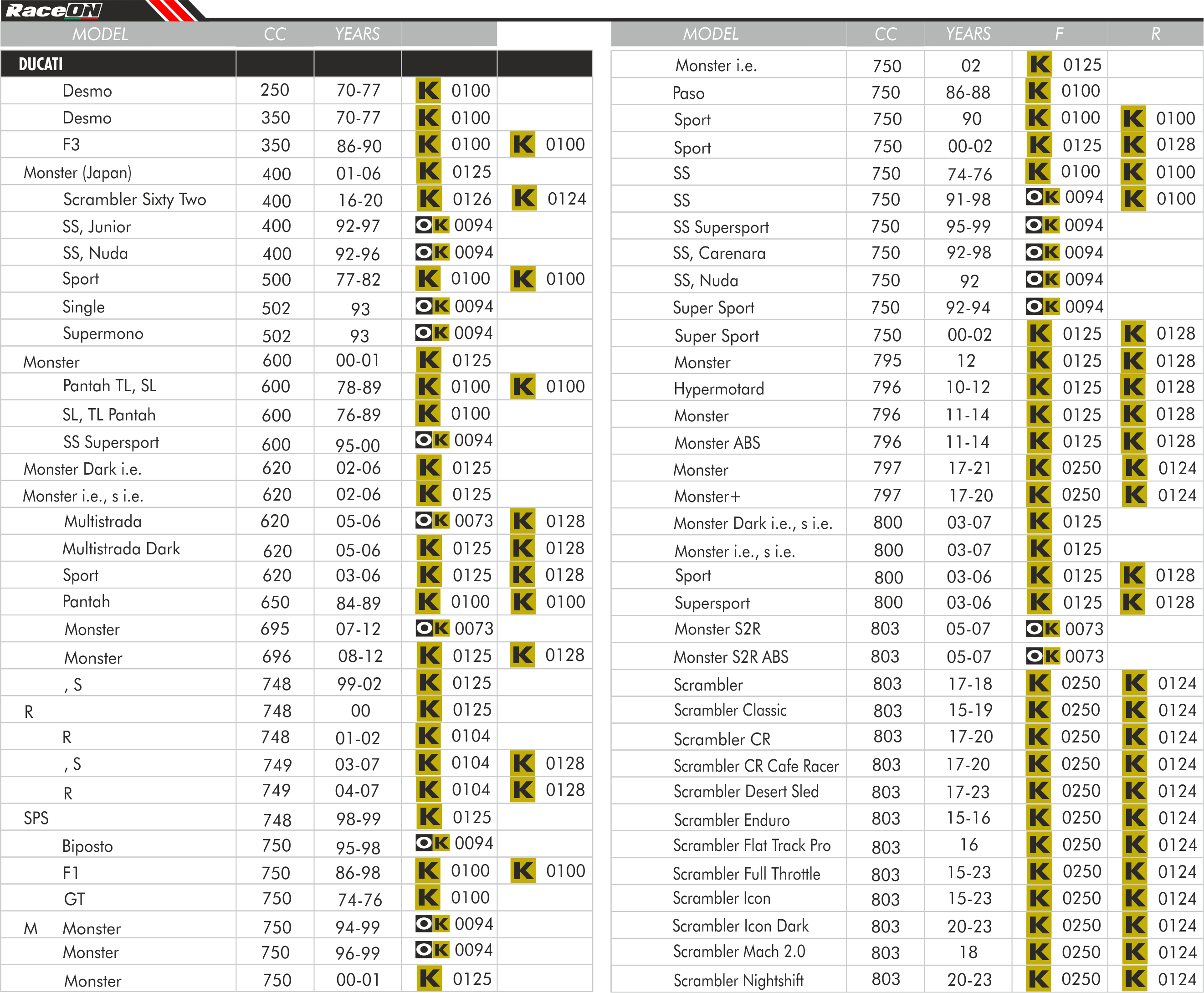 RaceON

| MODEL | CC | YEARS | | |
|---|---|---|---|---|
| DUCATI | | | | |
| Desmo | 250 | 70-77 | K 0100 | |
| Desmo | 350 | 70-77 | K 0100 | |
| F3 | 350 | 86-90 | K 0100 | K 0100 |
| Monster (Japan) | 400 | 01-06 | K 0125 | |
| Scrambler Sixty Two | 400 | 16-20 | K 0126 | K 0124 |
| SS, Junior | 400 | 92-97 | OK 0094 | |
| SS, Nuda | 400 | 92-96 | OK 0094 | |
| Sport | 500 | 77-82 | K 0100 | K 0100 |
| Single | 502 | 93 | OK 0094 | |
| Supermono | 502 | 93 | OK 0094 | |
| Monster | 600 | 00-01 | K 0125 | |
| Pantah TL, SL | 600 | 78-89 | K 0100 | K 0100 |
| SL, TL Pantah | 600 | 76-89 | K 0100 | |
| SS Supersport | 600 | 95-00 | OK 0094 | |
| Monster Dark i.e. | 620 | 02-06 | K 0125 | |
| Monster i.e., s i.e. | 620 | 02-06 | K 0125 | |
| Multistrada | 620 | 05-06 | OK 0073 | K 0128 |
| Multistrada Dark | 620 | 05-06 | K 0125 | K 0128 |
| Sport | 620 | 03-06 | K 0125 | K 0128 |
| Pantah | 650 | 84-89 | K 0100 | K 0100 |
| Monster | 695 | 07-12 | OK 0073 | |
| Monster | 696 | 08-12 | K 0125 | K 0128 |
| , S | 748 | 99-02 | K 0125 | |
| R | 748 | 00 | K 0125 | |
| R | 748 | 01-02 | K 0104 | |
| , S | 749 | 03-07 | K 0104 | K 0128 |
| R | 749 | 04-07 | K 0104 | K 0128 |
| SPS | 748 | 98-99 | K 0125 | |
| Biposto | 750 | 95-98 | OK 0094 | |
| F1 | 750 | 86-98 | K 0100 | K 0100 |
| GT | 750 | 74-76 | K 0100 | |
| M Monster | 750 | 94-99 | OK 0094 | |
| Monster | 750 | 96-99 | OK 0094 | |
| Monster | 750 | 00-01 | K 0125 | |

| MODEL | CC | YEARS | F | R |
|---|---|---|---|---|
| Monster i.e. | 750 | 02 | K 0125 | |
| Paso | 750 | 86-88 | K 0100 | |
| Sport | 750 | 90 | K 0100 | K 0100 |
| Sport | 750 | 00-02 | K 0125 | K 0128 |
| SS | 750 | 74-76 | K 0100 | K 0100 |
| SS | 750 | 91-98 | OK 0094 | K 0100 |
| SS Supersport | 750 | 95-99 | OK 0094 | |
| SS, Carenara | 750 | 92-98 | OK 0094 | |
| SS, Nuda | 750 | 92 | OK 0094 | |
| Super Sport | 750 | 92-94 | OK 0094 | |
| Super Sport | 750 | 00-02 | K 0125 | K 0128 |
| Monster | 795 | 12 | K 0125 | K 0128 |
| Hypermotard | 796 | 10-12 | K 0125 | K 0128 |
| Monster | 796 | 11-14 | K 0125 | K 0128 |
| Monster ABS | 796 | 11-14 | K 0125 | K 0128 |
| Monster | 797 | 17-21 | K 0250 | K 0124 |
| Monster+ | 797 | 17-20 | K 0250 | K 0124 |
| Monster Dark i.e., s i.e. | 800 | 03-07 | K 0125 | |
| Monster i.e., s i.e. | 800 | 03-07 | K 0125 | |
| Sport | 800 | 03-06 | K 0125 | K 0128 |
| Supersport | 800 | 03-06 | K 0125 | K 0128 |
| Monster S2R | 803 | 05-07 | OK 0073 | |
| Monster S2R ABS | 803 | 05-07 | OK 0073 | |
| Scrambler | 803 | 17-18 | K 0250 | K 0124 |
| Scrambler Classic | 803 | 15-19 | K 0250 | K 0124 |
| Scrambler CR | 803 | 17-20 | K 0250 | K 0124 |
| Scrambler CR Cafe Racer | 803 | 17-20 | K 0250 | K 0124 |
| Scrambler Desert Sled | 803 | 17-23 | K 0250 | K 0124 |
| Scrambler Enduro | 803 | 15-16 | K 0250 | K 0124 |
| Scrambler Flat Track Pro | 803 | 16 | K 0250 | K 0124 |
| Scrambler Full Throttle | 803 | 15-23 | K 0250 | K 0124 |
| Scrambler Icon | 803 | 15-23 | K 0250 | K 0124 |
| Scrambler Icon Dark | 803 | 20-23 | K 0250 | K 0124 |
| Scrambler Mach 2.0 | 803 | 18 | K 0250 | K 0124 |
| Scrambler Nightshift | 803 | 20-23 | K 0250 | K 0124 |